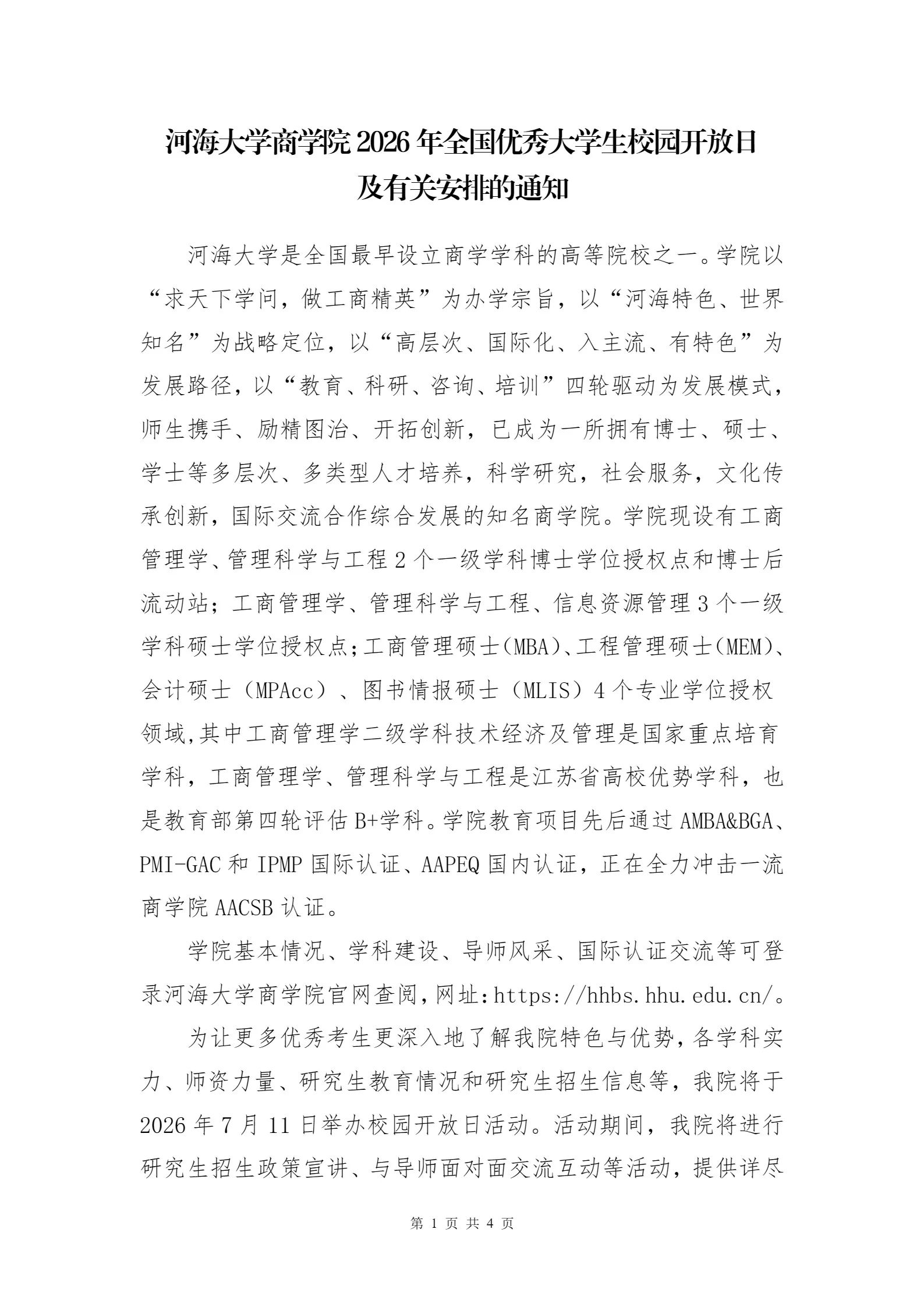 河海大学商学院 2026 年全国优秀大学生校园开放日及有关安排的通知

河海大学是全国最早设立商学学科的高等院校之一。学院以“求天下学问，做工商精英”为办学宗旨，以“河海特色、世界知名”为战略定位，以“高层次、国际化、入主流、有特色”为发展路径，以“教育、科研、咨询、培训”四轮驱动为发展模式，师生携手、励精图治、开拓创新，已成为一所拥有博士、硕士、学士等多层次、多类型人才培养，科学研究，社会服务，文化传承创新，国际交流合作综合发展的知名商学院。学院现设有工商管理学、管理科学与工程 2 个一级学科博士学位授权点和博士后流动站；工商管理学、管理科学与工程、信息资源管理 3 个一级学科硕士学位授权点；工商管理硕士（MBA）、工程管理硕士（MEM）、会计硕士（MPAcc）、图书情报硕士（MLIS）4 个专业学位授权领域,其中工商管理学二级学科技术经济及管理是国家重点培育学科，工商管理学、管理科学与工程是江苏省高校优势学科，也是教育部第四轮评估 B+学科。学院教育项目先后通过 AMBA&BGA、PMI-GAC 和 IPMP 国际认证、AAPEQ 国内认证，正在全力冲击一流商学院 AACSB 认证。

学院基本情况、学科建设、导师风采、国际认证交流等可登录河海大学商学院官网查阅，网址：https://hhbs.hhu.edu.cn/。

为让更多优秀考生更深入地了解我院特色与优势，各学科实力、师资力量、研究生教育情况和研究生招生信息等，我院将于 2026 年 7 月 11 日举办校园开放日活动。活动期间，我院将进行研究生招生政策宣讲、与导师面对面交流互动等活动，提供详尽

第 1 页 共 4 页